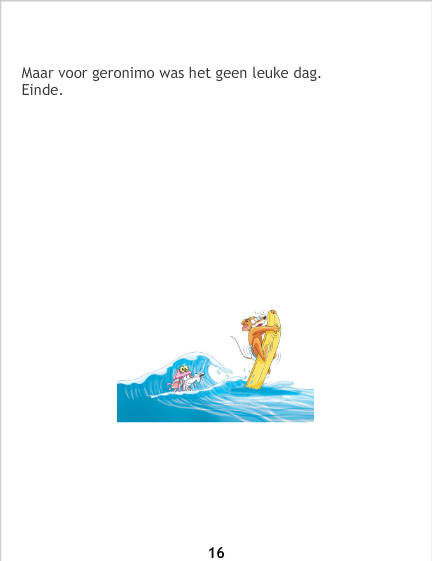 Maar voor geronimo was het geen leuke dag.
Einde.

16